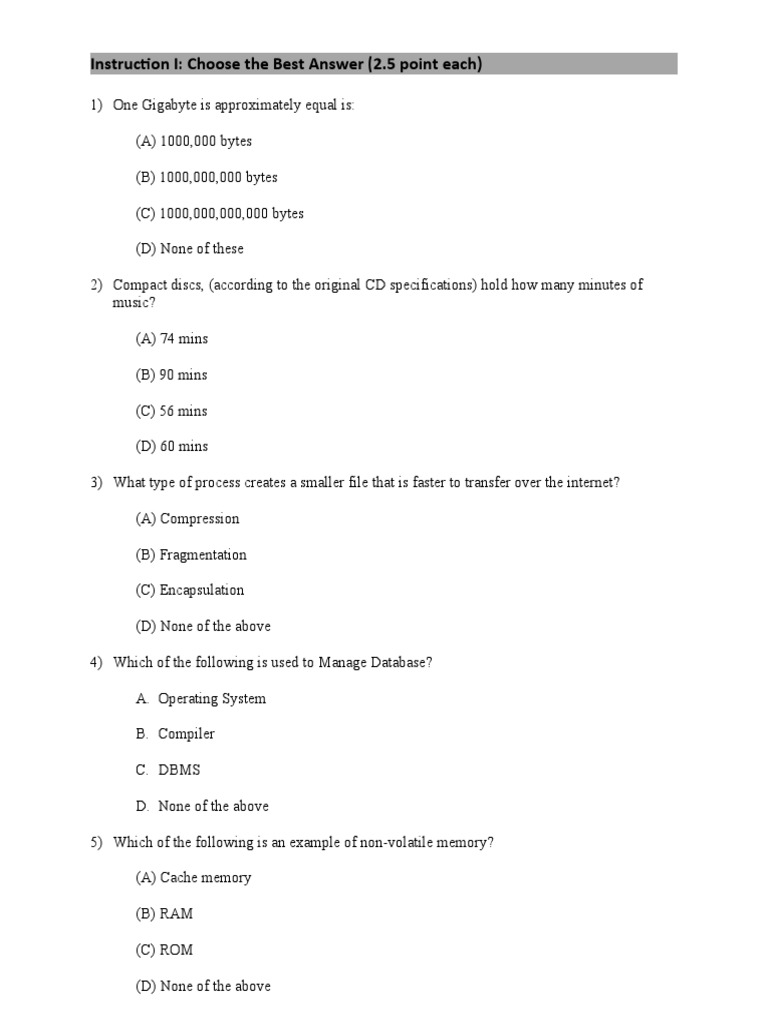 Instruction I: Choose the Best Answer (2.5 point each)

1) One Gigabyte is approximately equal is:

(A) 1000,000 bytes

(B) 1000,000,000 bytes

(C) 1000,000,000,000 bytes

(D) None of these

2) Compact discs, (according to the original CD specifications) hold how many minutes of music?

(A) 74 mins

(B) 90 mins

(C) 56 mins

(D) 60 mins

3) What type of process creates a smaller file that is faster to transfer over the internet?

(A) Compression

(B) Fragmentation

(C) Encapsulation

(D) None of the above

4) Which of the following is used to Manage Database?

A. Operating System

B. Compiler

C. DBMS

D. None of the above

5) Which of the following is an example of non-volatile memory?

(A) Cache memory

(B) RAM

(C) ROM

(D) None of the above